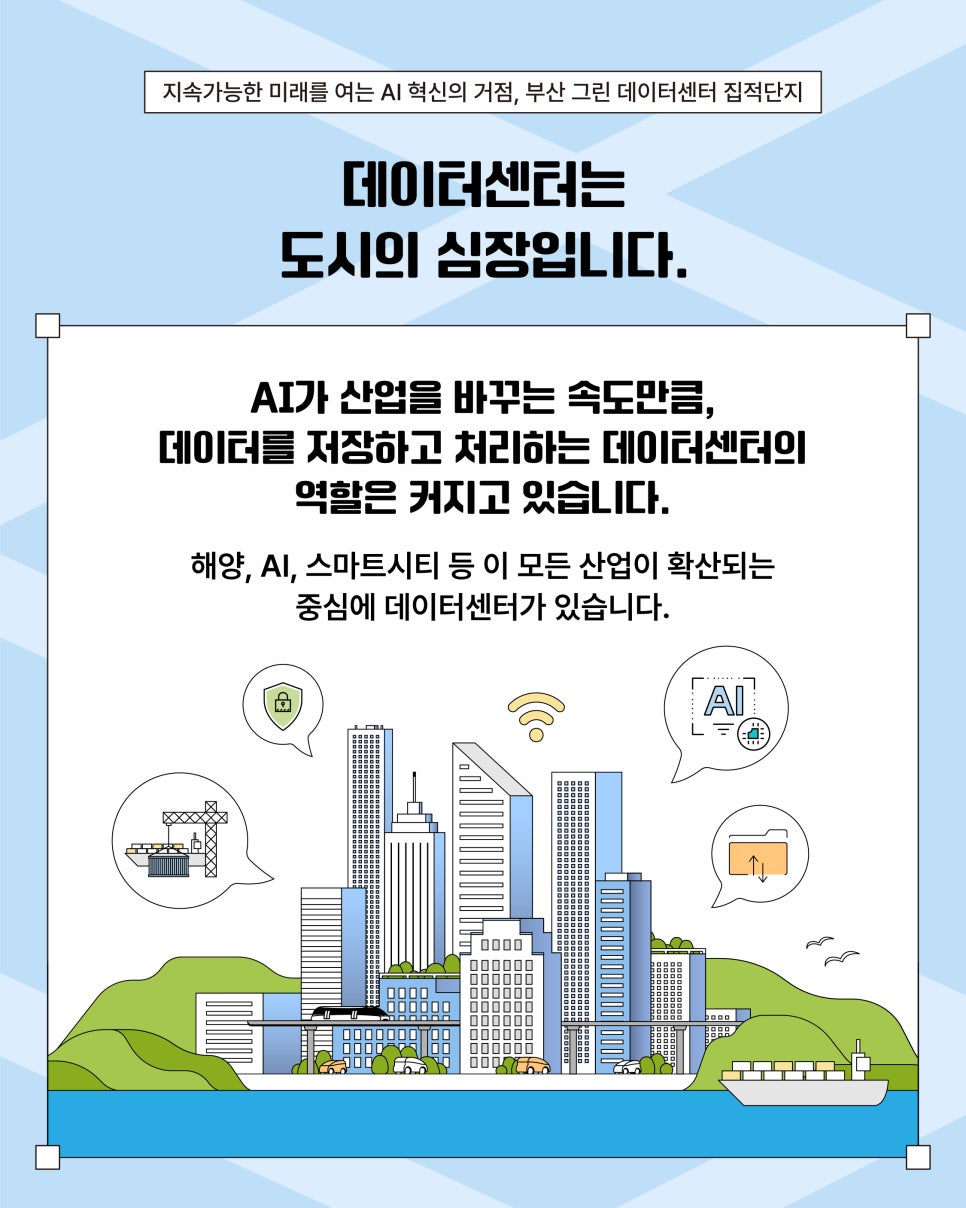 지속가능한 미래를 여는 AI 혁신의 거점, 부산 그린 데이터센터 집적단지

데이터센터는
도시의 심장입니다.

AI가 산업을 바꾸는 속도만큼,
데이터를 저장하고 처리하는 데이터센터의
역할은 커지고 있습니다.

해양, AI, 스마트시티 등 이 모든 산업이 확산되는
중심에 데이터센터가 있습니다.

AI